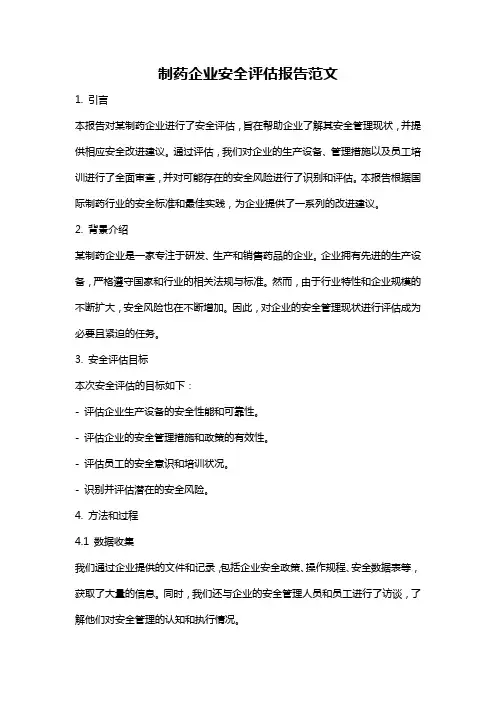 制药企业安全评估报告范文

1. 引言

本报告对某制药企业进行了安全评估，旨在帮助企业了解其安全管理现状，并提供相应安全改进建议。通过评估，我们对企业的生产设备、管理措施以及员工培训进行了全面审查，并对可能存在的安全风险进行了识别和评估。本报告根据国际制药行业的安全标准和最佳实践，为企业提供了一系列的改进建议。

2. 背景介绍

某制药企业是一家专注于研发、生产和销售药品的企业。企业拥有先进的生产设备，严格遵守国家和行业的相关法规与标准。然而，由于行业特性和企业规模的不断扩大，安全风险也在不断增加。因此，对企业的安全管理现状进行评估成为必要且紧迫的任务。

3. 安全评估目标

本次安全评估的目标如下：

- 评估企业生产设备的安全性能和可靠性。

- 评估企业的安全管理措施和政策的有效性。

- 评估员工的安全意识和培训状况。

- 识别并评估潜在的安全风险。

4. 方法和过程

4.1 数据收集

我们通过企业提供的文件和记录，包括企业安全政策、操作规程、安全数据表等，获取了大量的信息。同时，我们还与企业的安全管理人员和员工进行了访谈，了解他们对安全管理的认知和执行情况。